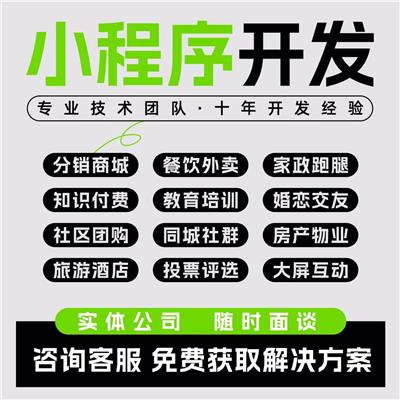 小程序开发

专业技术团队·十年开发经验

分销商城 餐饮外卖 家政跑腿
知识付费 教育培训 婚恋交友
社区团购 同城社群 房产物业
旅游酒店 投票评选 大屏互动

实体公司 随时面谈

咨询客服 免费获取解决方案